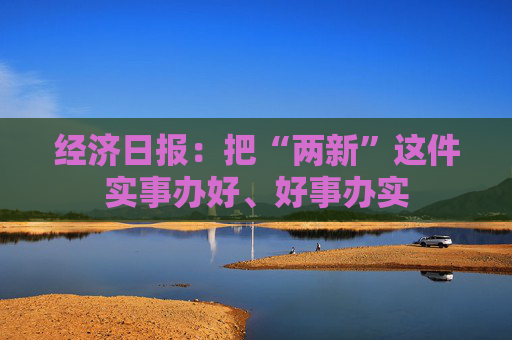 经济日报：把“两新”这件实事办好、好事办实